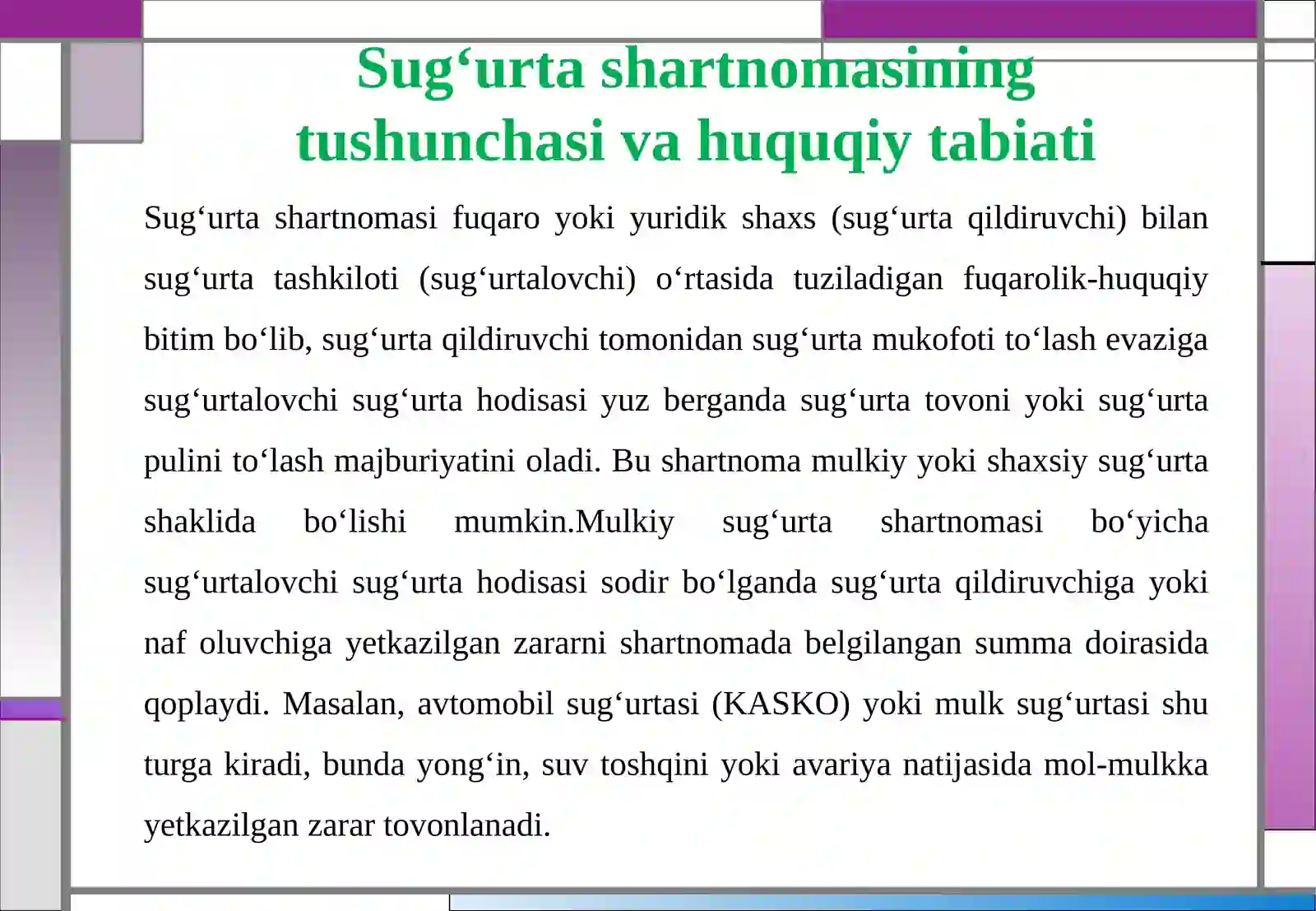 Sug‘urta shartnomasining tushunchasi va huquqiy tabiati

Sug‘urta shartnomasi fuqaro yoki yuridik shaxs (sug‘urta qildiruvchi) bilan sug‘urta tashkiloti (sug‘urtalovchi) o‘rtasida tuziladigan fuqarolik-huquqiy bitim bo‘lib, sug‘urta qildiruvchi tomonidan sug‘urta mukofoti to‘lash evaziga sug‘urtalovchi sug‘urta hodisasi yuz berganda sug‘urta tovoni yoki sug‘urta pulini to‘lash majburiyatini oladi. Bu shartnoma mulkiy yoki shaxsiy sug‘urta shaklida bo‘lishi mumkin.Mulkiy sug‘urta shartnomasi bo‘yicha sug‘urtalovchi sug‘urta hodisasi sodir bo‘lganda sug‘urta qildiruvchiga yoki naf oluvchiga yetkazilgan zararni shartnomada belgilangan summa doirasida qoplaydi. Masalan, avtomobil sug‘urtasi (KASKO) yoki mulk sug‘urtasi shu turga kiradi, bunda yong‘in, suv toshqini yoki avariya natijasida mol-mulkka yetkazilgan zarar tovonlanadi.